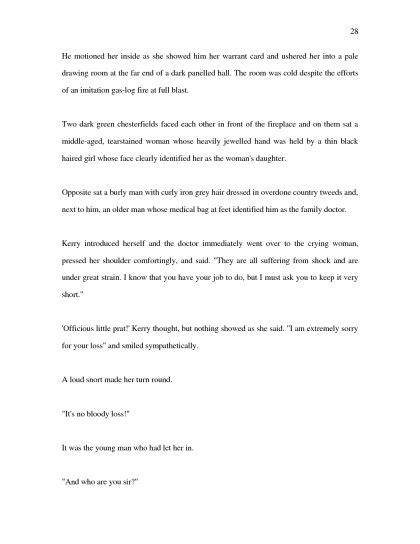 28

He motioned her inside as she showed him her warrant card and ushered her into a pale drawing room at the far end of a dark panelled hall. The room was cold despite the efforts of an imitation gas-log fire at full blast.

Two dark green chesterfields faced each other in front of the fireplace and on them sat a middle-aged, tearstained woman whose heavily jewelled hand was held by a thin black haired girl whose face clearly identified her as the woman's daughter.

Opposite sat a burly man with curly iron grey hair dressed in overdone country tweeds and, next to him, an older man whose medical bag at feet identified him as the family doctor.

Kerry introduced herself and the doctor immediately went over to the crying woman, pressed her shoulder comfortingly, and said. "They are all suffering from shock and are under great strain. I know that you have your job to do, but I must ask you to keep it very short."

'Officious little prat!' Kerry thought, but nothing showed as she said. "I am extremely sorry for your loss" and smiled sympathetically.

A loud snort made her turn round.

"It's no bloody loss!"

It was the young man who had let her in.

"And who are you sir?"